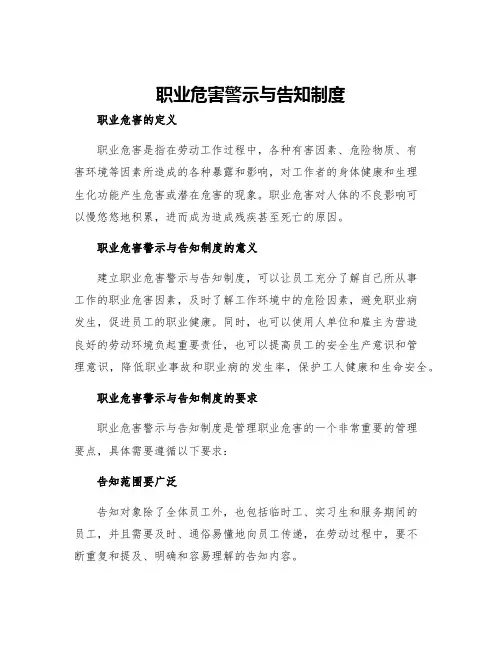 职业危害警示与告知制度

职业危害的定义

职业危害是指在劳动工作过程中，各种有害因素、危险物质、有害环境等因素所造成的各种暴露和影响，对工作者的身体健康和生理生化功能产生危害或潜在危害的现象。职业危害对人体的不良影响可以慢悠悠地积累，进而成为造成残疾甚至死亡的原因。

职业危害警示与告知制度的意义

建立职业危害警示与告知制度，可以让员工充分了解自己所从事工作的职业危害因素，及时了解工作环境中的危险因素，避免职业病发生，促进员工的职业健康。同时，也可以使用人单位和雇主为营造良好的劳动环境负起重要责任，也可以提高员工的安全生产意识和管理意识，降低职业事故和职业病的发生率，保护工人健康和生命安全。

职业危害警示与告知制度的要求

职业危害警示与告知制度是管理职业危害的一个非常重要的管理要点，具体需要遵循以下要求：

告知范围要广泛

告知对象除了全体员工外，也包括临时工、实习生和服务期间的员工，并且需要及时、通俗易懂地向员工传递，在劳动过程中，要不断重复和提及、明确和容易理解的告知内容。